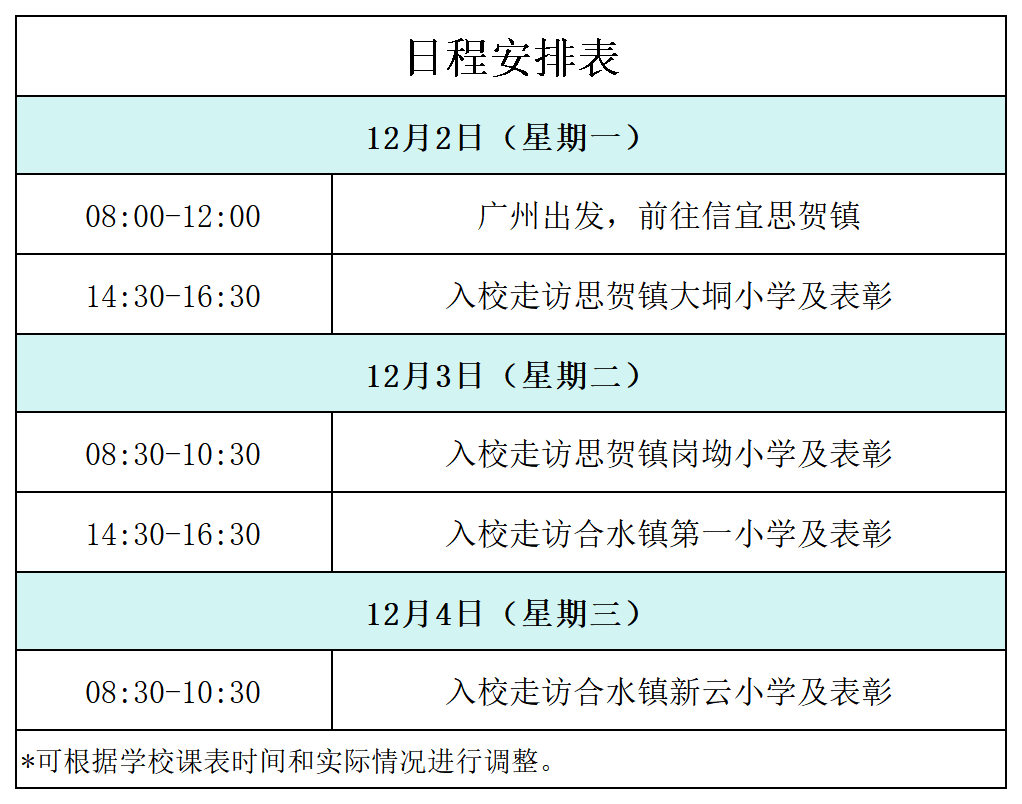 | 日程安排表 | |
|---|---|
| 12月2日（星期一） | |
| 08:00-12:00 | 广州出发，前往信宜思贺镇 |
| 14:30-16:30 | 入校走访思贺镇大垌小学及表彰 |
| 12月3日（星期二） | |
| 08:30-10:30 | 入校走访思贺镇岗坳小学及表彰 |
| 14:30-16:30 | 入校走访合水镇第一小学及表彰 |
| 12月4日（星期三） | |
| 08:30-10:30 | 入校走访合水镇新云小学及表彰 |
| *可根据学校课表时间和实际情况进行调整。 | |